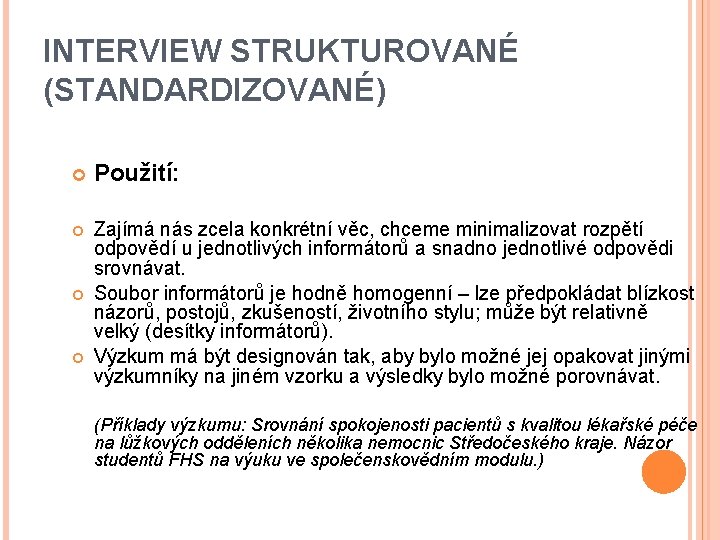 INTERVIEW STRUKTUROVANÉ (STANDARDIZOVANÉ)

Použití:

Zajímá nás zcela konkrétní věc, chceme minimalizovat rozpětí odpovědí u jednotlivých informátorů a snadno jednotlivé odpovědi srovnávat.

Soubor informátorů je hodně homogenní – lze předpokládat blízkost názorů, postojů, zkušeností, životního stylu; může být relativně velký (desítky informátorů).

Výzkum má být designován tak, aby bylo možné jej opakovat jinými výzkumníky na jiném vzorku a výsledky bylo možné porovnávat.

(Příklady výzkumu: Srovnání spokojenosti pacientů s kvalitou lékařské péče na lůžkových odděleních několika nemocnic Středočeského kraje. Názor studentů FHS na výuku ve společenskovědním modulu.)